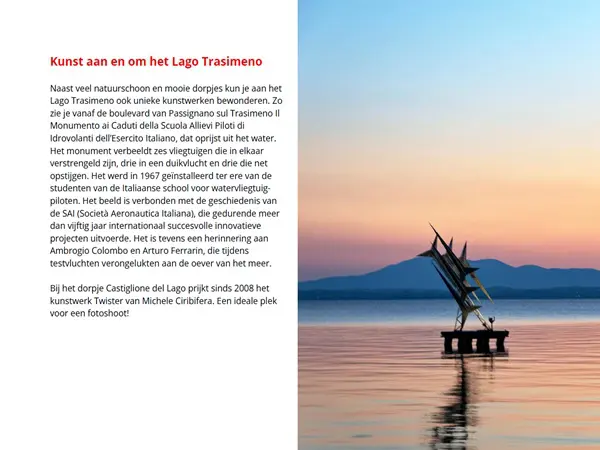 Kunst aan en om het Lago Trasimeno

Naast veel natuurschoon en mooie dorpjes kun je aan het Lago Trasimeno ook unieke kunstwerken bewonderen. Zo zie je vanaf de boulevard van Passignano sul Trasimeno Il Monumento ai Caduti della Scuola Allievi Piloti di Idrovolanti dell'Esercito Italiano, dat oprijst uit het water. Het monument verbeeldt zes vliegtuigen die in elkaar verstrengeld zijn, drie in een duikvlucht en drie die net opstijgen. Het werd in 1967 geïnstalleerd ter ere van de studenten van de Italiaanse school voor watervliegtuigpiloten. Het beeld is verbonden met de geschiedenis van de SAI (Società Aeronautica Italiana), die gedurende meer dan vijftig jaar internationaal succesvolle innovatieve projecten uitvoerde. Het is tevens een herinnering aan Ambrogio Colombo en Arturo Ferrarin, die tijdens testvluchten verongelukten aan de oever van het meer.

Bij het dorpje Castiglione del Lago prijkt sinds 2008 het kunstwerk Twister van Michele Ciribifera. Een ideale plek voor een fotoshoot!